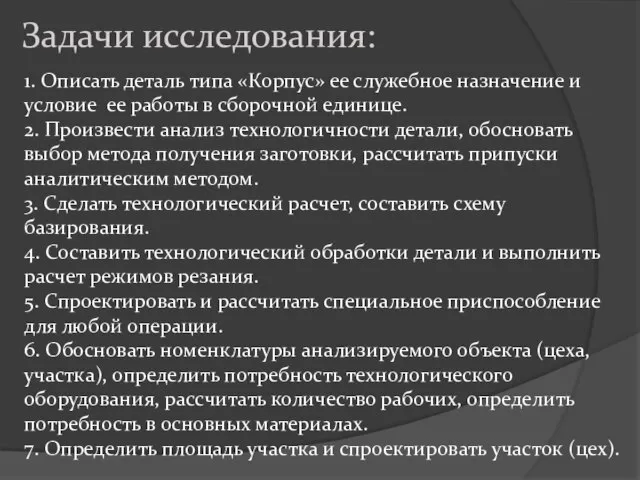 Задачи исследования:

1. Описать деталь типа «Корпус» ее служебное назначение и условие ее работы в сборочной единице.
2. Произвести анализ технологичности детали, обосновать выбор метода получения заготовки, рассчитать припуски аналитическим методом.
3. Сделать технологический расчет, составить схему базирования.
4. Составить технологический обработки детали и выполнить расчет режимов резания.
5. Спроектировать и рассчитать специальное приспособление для любой операции.
6. Обосновать номенклатуры анализируемого объекта (цеха, участка), определить потребность технологического оборудования, рассчитать количество рабочих, определить потребность в основных материалах.
7. Определить площадь участка и спроектировать участок (цех).